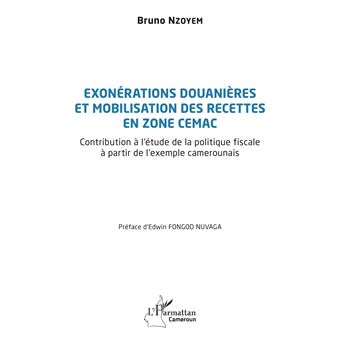 Bruno NZOYEM

EXONÉRATIONS DOUANIÈRES ET MOBILISATION DES RECETTES EN ZONE CEMAC

Contribution à l'étude de la politique fiscale à partir de l'exemple camerounais

Préface d'Edwin FONGOD NUVAGA

L'Harmattan
Cameroun